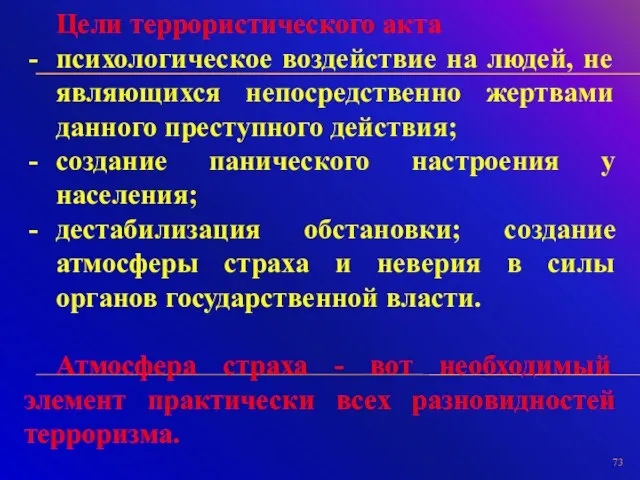 Цели террористического акта
- психологическое воздействие на людей, не являющихся непосредственно жертвами данного преступного действия;
- создание панического настроения у населения;
- дестабилизация обстановки; создание атмосферы страха и неверия в силы органов государственной власти.

Атмосфера страха - вот необходимый элемент практически всех разновидностей терроризма.

73